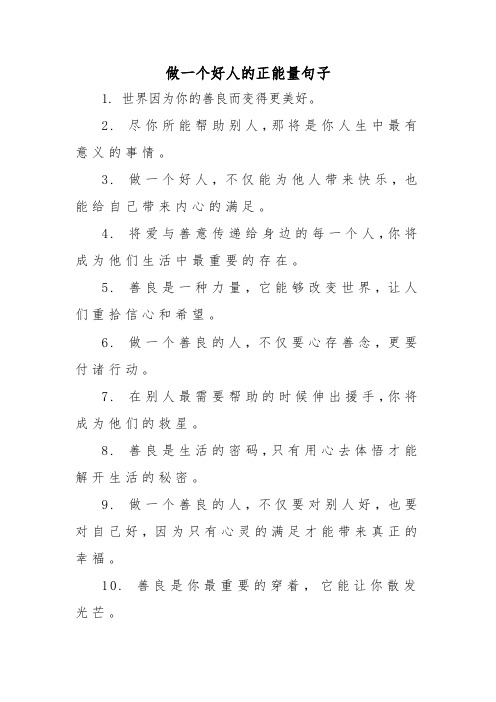 做一个好人的正能量句子

1. 世界因为你的善良而变得更美好。

2. 尽你所能帮助别人，那将是你人生中最有意义的事情。

3. 做一个好人，不仅能为他人带来快乐，也能给自己带来内心的满足。

4. 将爱与善意传递给身边的每一个人，你将成为他们生活中最重要的存在。

5. 善良是一种力量，它能够改变世界，让人们重拾信心和希望。

6. 做一个善良的人，不仅要心存善念，更要付诸行动。

7. 在别人最需要帮助的时候伸出援手，你将成为他们的救星。

8. 善良是生活的密码，只有用心去体悟才能解开生活的秘密。

9. 做一个善良的人，不仅要对别人好，也要对自己好，因为只有心灵的满足才能带来真正的幸福。

10. 善良是你最重要的穿着，它能让你散发光芒。